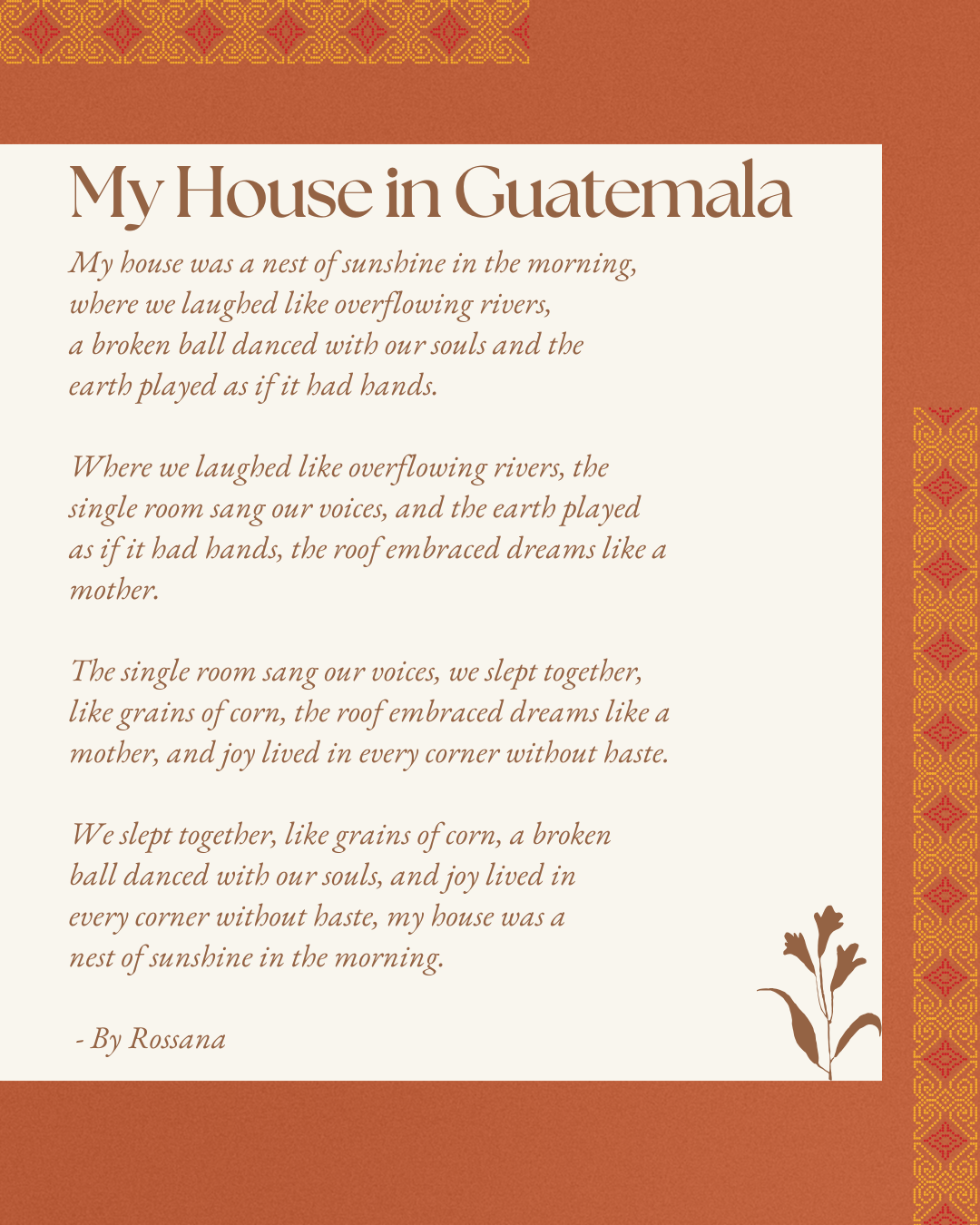 My House in Guatemala

My house was a nest of sunshine in the morning, where we laughed like overflowing rivers, a broken ball danced with our souls and the earth played as if it had hands.

Where we laughed like overflowing rivers, the single room sang our voices, and the earth played as if it had hands, the roof embraced dreams like a mother.

The single room sang our voices, we slept together, like grains of corn, the roof embraced dreams like a mother, and joy lived in every corner without haste.

We slept together, like grains of corn, a broken ball danced with our souls, and joy lived in every corner without haste, my house was a nest of sunshine in the morning.

- By Rossana